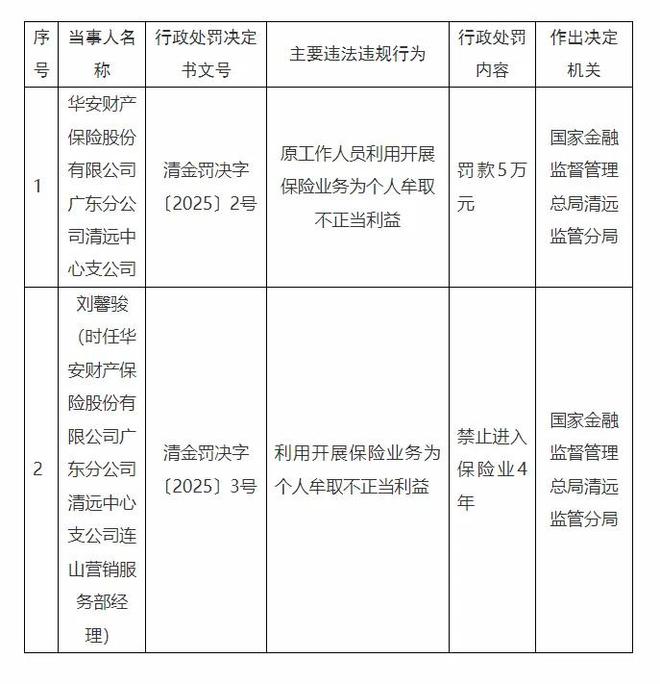 | 序号 | 当事人名称 | 行政处罚决定书文号 | 主要违法违规行为 | 行政处罚内容 | 作出决定机关 |
|---|---|---|---|---|---|
| 1 | 华安财产保险股份有限公司广东分公司清远中心支公司 | 清金罚决字〔2025〕2号 | 原工作人员利用开展保险业务为个人牟取不正当利益 | 罚款5万元 | 国家金融监督管理总局清远监管分局 |
| 2 | 刘馨骏（时任华安财产保险股份有限公司广东分公司清远中心支公司连山营销服务部经理） | 清金罚决字〔2025〕3号 | 利用开展保险业务为个人牟取不正当利益 | 禁止进入保险业4年 | 国家金融监督管理总局清远监管分局 |